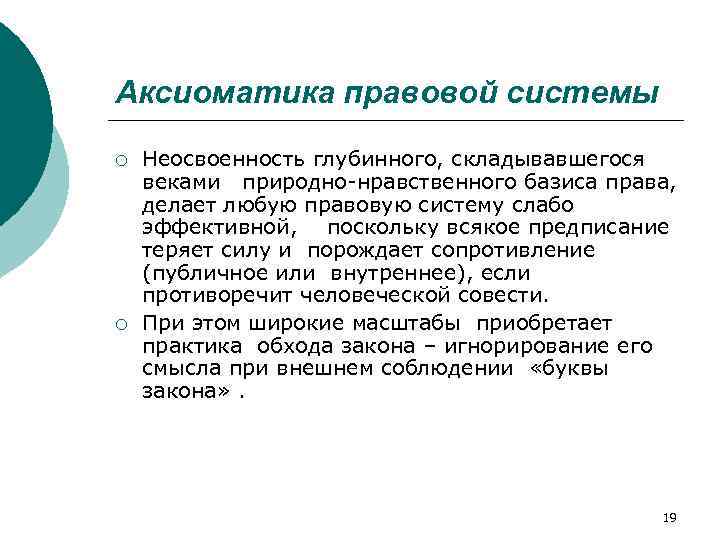 Аксиоматика правовой системы

○ Неосвоенность глубинного, складывавшегося веками природно-нравственного базиса права, делает любую правовую систему слабо эффективной, поскольку всякое предписание теряет силу и порождает сопротивление (публичное или внутреннее), если противоречит человеческой совести.

○ При этом широкие масштабы приобретает практика обхода закона – игнорирование его смысла при внешнем соблюдении «буквы закона» .

19